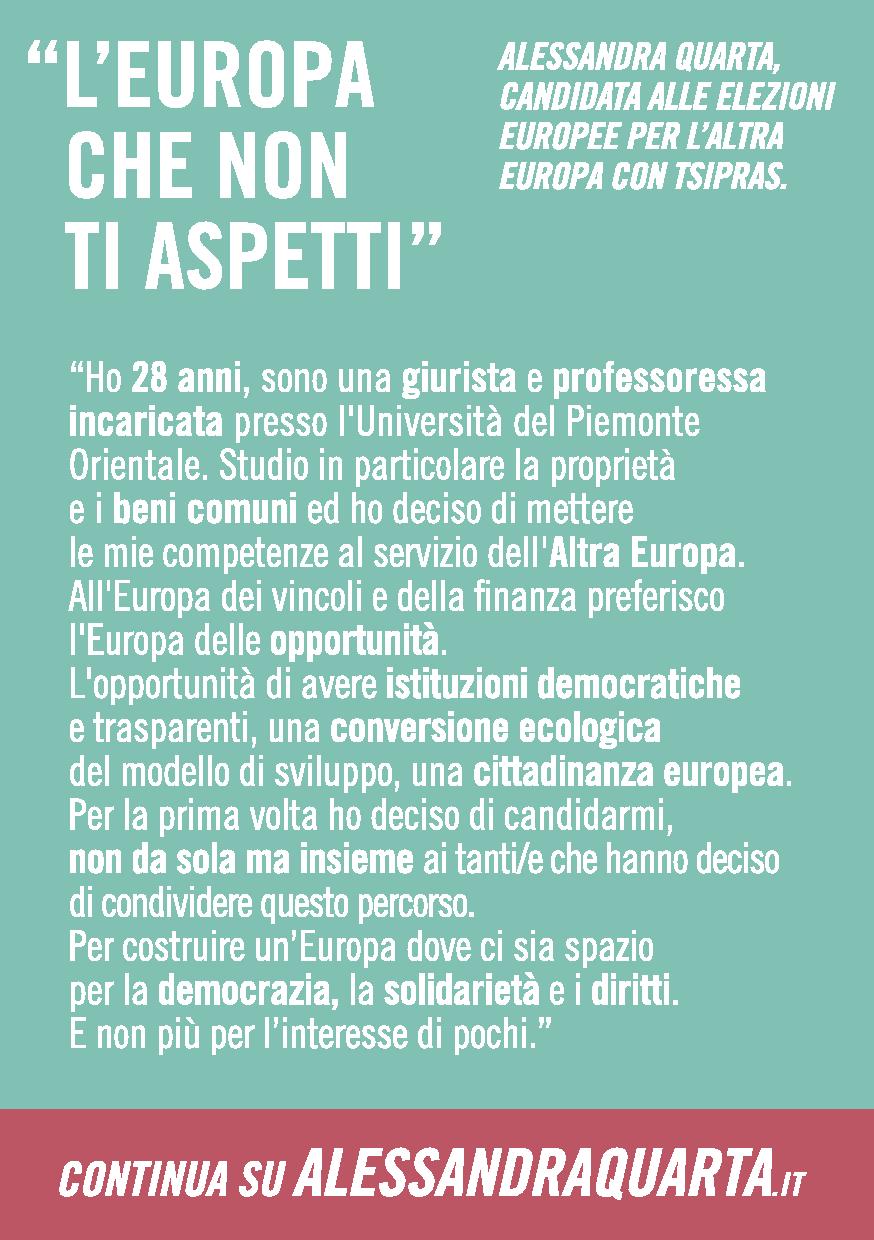 “L’EUROPA CHE NON TI ASPETTI”

ALESSANDRA QUARTA, CANDIDATA ALLE ELEZIONI EUROPEE PER L’ALTRA EUROPA CON TSIPRAS.

“Ho 28 anni, sono una giurista e professoressa incaricata presso l'Università del Piemonte Orientale. Studio in particolare la proprietà e i beni comuni ed ho deciso di mettere le mie competenze al servizio dell'Altra Europa.
All'Europa dei vincoli e della finanza preferisco l'Europa delle opportunità.
L'opportunità di avere istituzioni democratiche e trasparenti, una conversione ecologica del modello di sviluppo, una cittadinanza europea.
Per la prima volta ho deciso di candidarmi, non da sola ma insieme ai tanti/e che hanno deciso di condividere questo percorso.
Per costruire un’Europa dove ci sia spazio per la democrazia, la solidarietà e i diritti.
E non più per l’interesse di pochi.”

CONTINUA SU ALESSANDRAQUARTA.IT